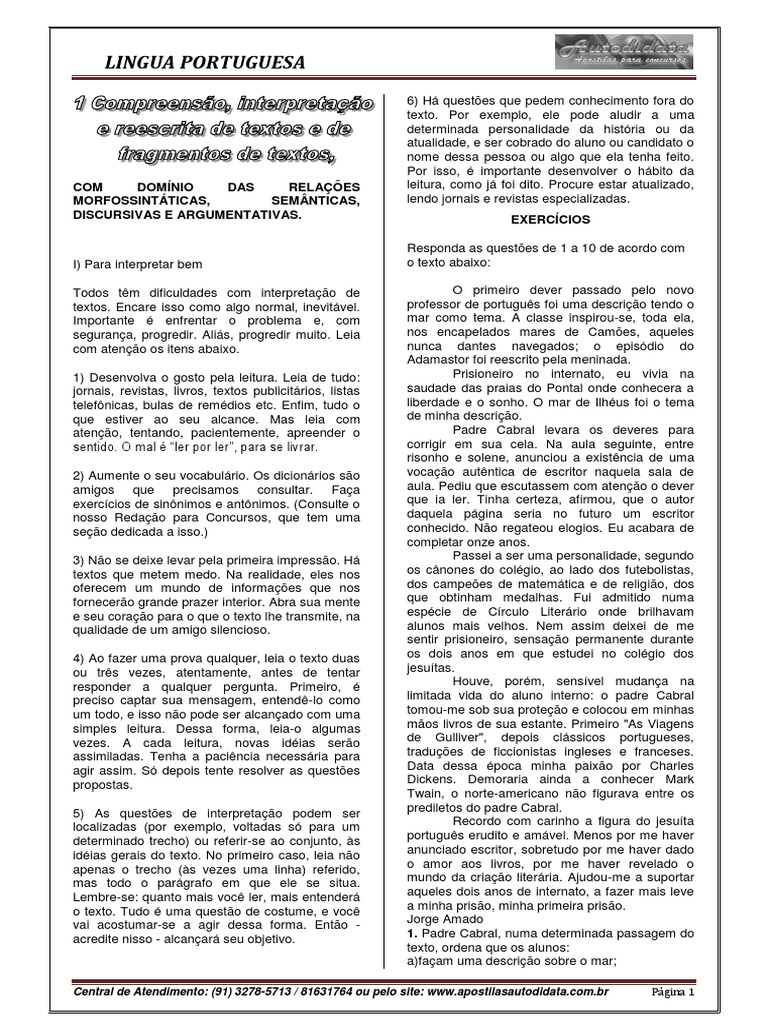 LINGUA PORTUGUESA

Autodidata
Apostilas para concursos

1 Compreensão, interpretação e reescrita de textos e de fragmentos de textos,

COM DOMÍNIO DAS RELAÇÕES MORFOSSINTÁTICAS, SEMÂNTICAS, DISCURSIVAS E ARGUMENTATIVAS.

I) Para interpretar bem

Todos têm dificuldades com interpretação de textos. Encare isso como algo normal, inevitável. Importante é enfrentar o problema e, com segurança, progredir. Aliás, progredir muito. Leia com atenção os itens abaixo.

1) Desenvolva o gosto pela leitura. Leia de tudo: jornais, revistas, livros, textos publicitários, listas telefônicas, bulas de remédios etc. Enfim, tudo o que estiver ao seu alcance. Mas leia com atenção, tentando, pacientemente, apreender o sentido. O mal é "ler por ler", para se livrar.

2) Aumente o seu vocabulário. Os dicionários são amigos que precisamos consultar. Faça exercícios de sinônimos e antônimos. (Consulte o nosso Redação para Concursos, que tem uma seção dedicada a isso.)

3) Não se deixe levar pela primeira impressão. Há textos que metem medo. Na realidade, eles nos oferecem um mundo de informações que nos fornecerão grande prazer interior. Abra sua mente e seu coração para o que o texto lhe transmite, na qualidade de um amigo silencioso.

4) Ao fazer uma prova qualquer, leia o texto duas ou três vezes, atentamente, antes de tentar responder a qualquer pergunta. Primeiro, é preciso captar sua mensagem, entendê-lo como um todo, e isso não pode ser alcançado com uma simples leitura. Dessa forma, leia-o algumas vezes. A cada leitura, novas idéias serão assimiladas. Tenha a paciência necessária para agir assim. Só depois tente resolver as questões propostas.

5) As questões de interpretação podem ser localizadas (por exemplo, voltadas só para um determinado trecho) ou referir-se ao conjunto, às idéias gerais do texto. No primeiro caso, leia não apenas o trecho (às vezes uma linha) referido, mas todo o parágrafo em que ele se situa. Lembre-se: quanto mais você ler, mais entenderá o texto. Tudo é uma questão de costume, e você vai acostumar-se a agir dessa forma. Então - acredite nisso - alcançará seu objetivo.

6) Há questões que pedem conhecimento fora do texto. Por exemplo, ele pode aludir a uma determinada personalidade da história ou da atualidade, e ser cobrado do aluno ou candidato o nome dessa pessoa ou algo que ela tenha feito. Por isso, é importante desenvolver o hábito da leitura, como já foi dito. Procure estar atualizado, lendo jornais e revistas especializadas.

EXERCÍCIOS

Responda as questões de 1 a 10 de acordo com o texto abaixo:

O primeiro dever passado pelo novo professor de português foi uma descrição tendo o mar como tema. A classe inspirou-se, toda ela, nos encapelados mares de Camões, aqueles nunca dantes navegados; o episódio do Adamastor foi reescrito pela meninada.

Prisioneiro no internato, eu vivia na saudade das praias do Pontal onde conhecera a liberdade e o sonho. O mar de Ilhéus foi o tema de minha descrição.

Padre Cabral levara os deveres para corrigir em sua cela. Na aula seguinte, entre risonho e solene, anunciou a existência de uma vocação autêntica de escritor naquela sala de aula. Pediu que escutassem com atenção o dever que ia ler. Tinha certeza, afirmou, que o autor daquela página seria no futuro um escritor conhecido. Não regateou elogios. Eu acabara de completar onze anos.

Passei a ser uma personalidade, segundo os cânones do colégio, ao lado dos futebolistas, dos campeões de matemática e de religião, dos que obtinham medalhas. Fui admitido numa espécie de Círculo Literário onde brilhavam alunos mais velhos. Nem assim deixei de me sentir prisioneiro, sensação permanente durante os dois anos em que estudei no colégio dos jesuítas.

Houve, porém, sensível mudança na limitada vida do aluno interno: o padre Cabral tomou-me sob sua proteção e colocou em minhas mãos livros de sua estante. Primeiro "As Viagens de Gulliver", depois clássicos portugueses, traduções de ficcionistas ingleses e franceses. Data dessa época minha paixão por Charles Dickens. Demoraria ainda a conhecer Mark Twain, o norte-americano não figurava entre os prediletos do padre Cabral.

Recordo com carinho a figura do jesuíta português erudito e amável. Menos por me haver anunciado escritor, sobretudo por me haver dado o amor aos livros, por me haver revelado o mundo da criação literária. Ajudou-me a suportar aqueles dois anos de internato, a fazer mais leve a minha prisão, minha primeira prisão.
Jorge Amado
1. Padre Cabral, numa determinada passagem do texto, ordena que os alunos:
a)façam uma descrição sobre o mar;

Central de Atendimento: (91) 3278-5713 / 81631764 ou pelo site: www.apostilasautodidata.com.br Página 1